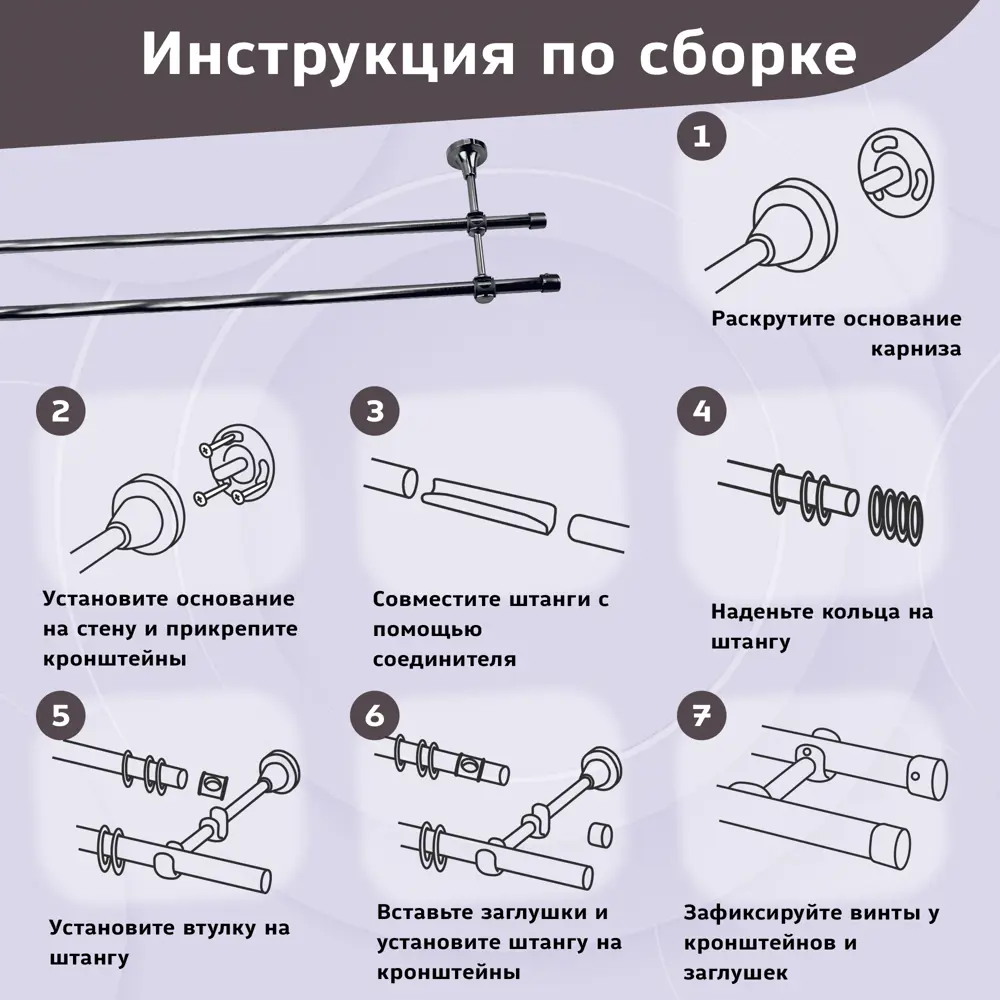 Инструкция по сборке

1
Раскрутите основание карниза

2
Установите основание на стену и прикрепите кронштейны

3
Совместите штанги с помощью соединителя

4
Наденьте кольца на штангу

5
Установите втулку на штангу

6
Вставьте заглушки и установите штангу на кронштейны

7
Зафиксируйте винты у кронштейнов и заглушек